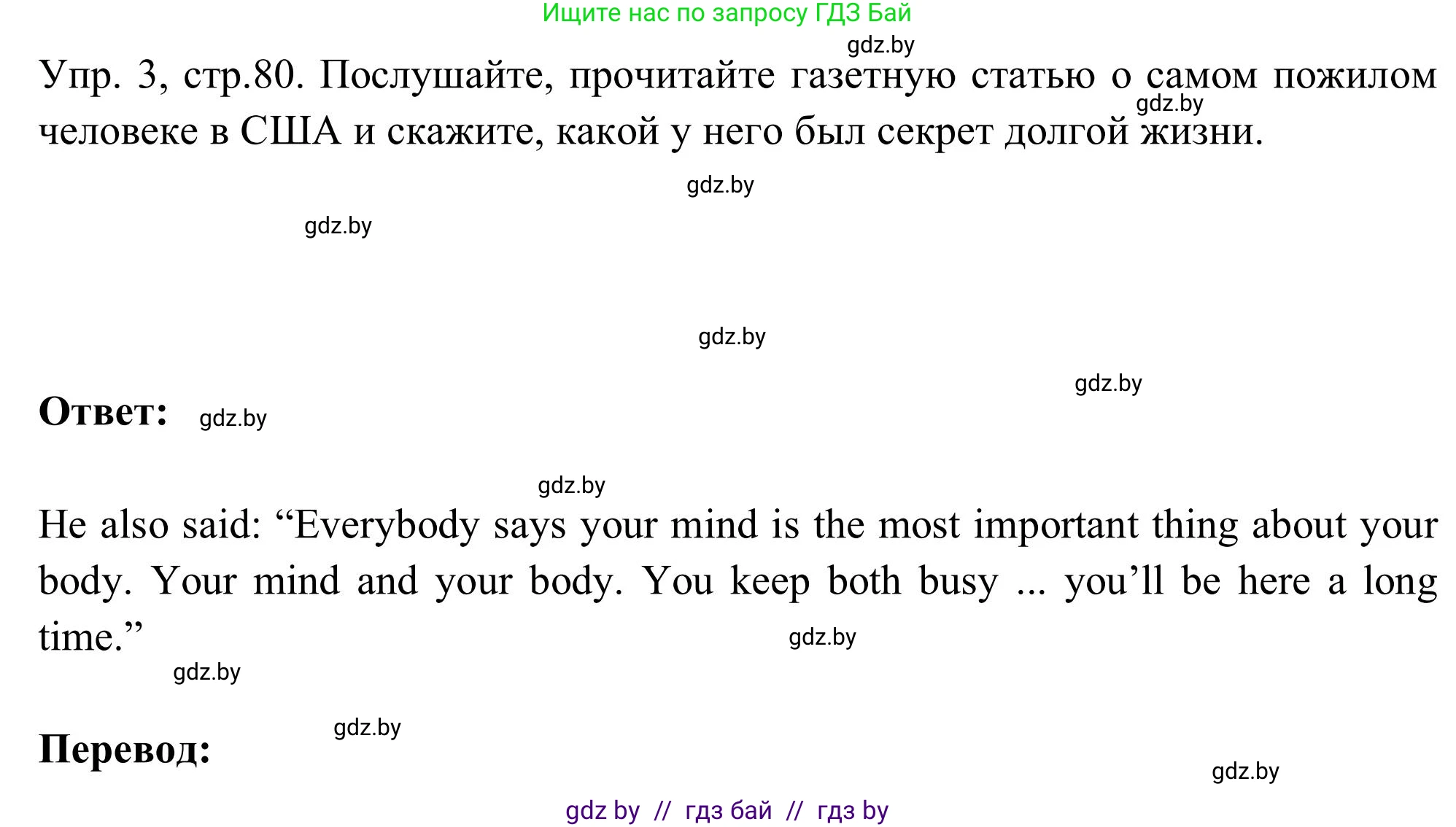 Ищите нас по запросу ГДЗ Бай

gdz.by

Упр. 3, стр.80. Послушайте, прочитайте газетную статью о самом пожилом человеке в США и скажите, какой у него был секрет долгой жизни.

gdz.by

gdz.by

gdz.by

gdz.by

gdz.by

Ответ: gdz.by

gdz.by

He also said: “Everybody says your mind is the most important thing about your body. Your mind and your body. You keep both busy ... you’ll be here a long time.”

gdz.by

gdz.by

gdz.by

Перевод:

gdz.by

gdz by // гдз бай // гдз by